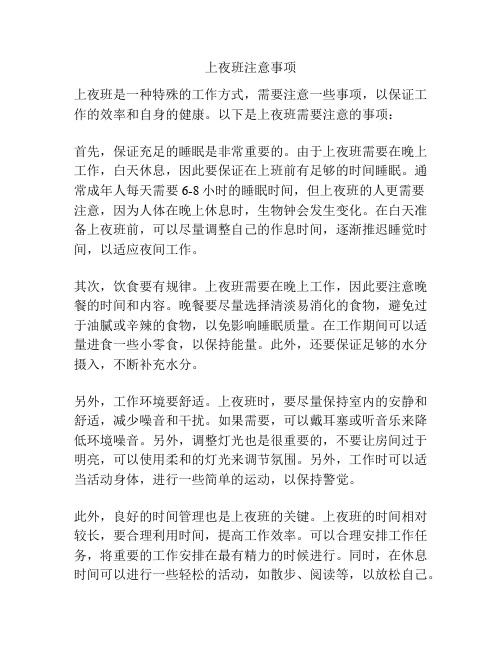 上夜班注意事项

上夜班是一种特殊的工作方式，需要注意一些事项，以保证工作的效率和自身的健康。以下是上夜班需要注意的事项：

首先，保证充足的睡眠是非常重要的。由于上夜班需要在晚上工作，白天休息，因此要保证在上班前有足够的时间睡眠。通常成年人每天需要 6-8 小时的睡眠时间，但上夜班的人更需要注意，因为人体在晚上休息时，生物钟会发生变化。在白天准备上夜班前，可以尽量调整自己的作息时间，逐渐推迟睡觉时间，以适应夜间工作。

其次，饮食要有规律。上夜班需要在晚上工作，因此要注意晚餐的时间和内容。晚餐要尽量选择清淡易消化的食物，避免过于油腻或辛辣的食物，以免影响睡眠质量。在工作期间可以适量进食一些小零食，以保持能量。此外，还要保证足够的水分摄入，不断补充水分。

另外，工作环境要舒适。上夜班时，要尽量保持室内的安静和舒适，减少噪音和干扰。如果需要，可以戴耳塞或听音乐来降低环境噪音。另外，调整灯光也是很重要的，不要让房间过于明亮，可以使用柔和的灯光来调节氛围。另外，工作时可以适当活动身体，进行一些简单的运动，以保持警觉。

此外，良好的时间管理也是上夜班的关键。上夜班的时间相对较长，要合理利用时间，提高工作效率。可以合理安排工作任务，将重要的工作安排在最有精力的时候进行。同时，在休息时间可以进行一些轻松的活动，如散步、阅读等，以放松自己。